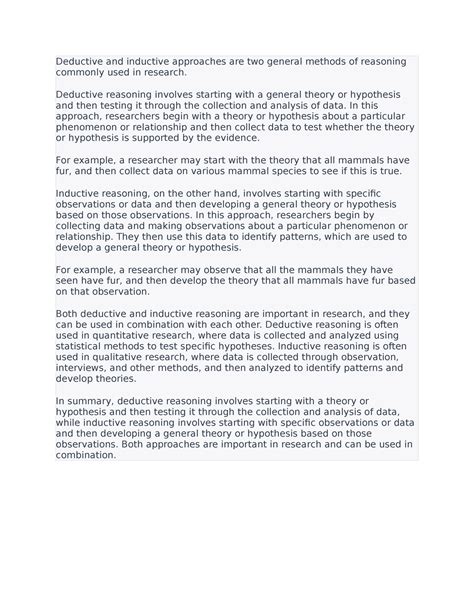 Deductive and inductive approaches are two general methods of reasoning commonly used in research.

Deductive reasoning involves starting with a general theory or hypothesis and then testing it through the collection and analysis of data. In this approach, researchers begin with a theory or hypothesis about a particular phenomenon or relationship and then collect data to test whether the theory or hypothesis is supported by the evidence.

For example, a researcher may start with the theory that all mammals have fur, and then collect data on various mammal species to see if this is true.

Inductive reasoning, on the other hand, involves starting with specific observations or data and then developing a general theory or hypothesis based on those observations. In this approach, researchers begin by collecting data and making observations about a particular phenomenon or relationship. They then use this data to identify patterns, which are used to develop a general theory or hypothesis.

For example, a researcher may observe that all the mammals they have seen have fur, and then develop the theory that all mammals have fur based on that observation.

Both deductive and inductive reasoning are important in research, and they can be used in combination with each other. Deductive reasoning is often used in quantitative research, where data is collected and analyzed using statistical methods to test specific hypotheses. Inductive reasoning is often used in qualitative research, where data is collected through observation, interviews, and other methods, and then analyzed to identify patterns and develop theories.

In summary, deductive reasoning involves starting with a theory or hypothesis and then testing it through the collection and analysis of data, while inductive reasoning involves starting with specific observations or data and then developing a general theory or hypothesis based on those observations. Both approaches are important in research and can be used in combination.